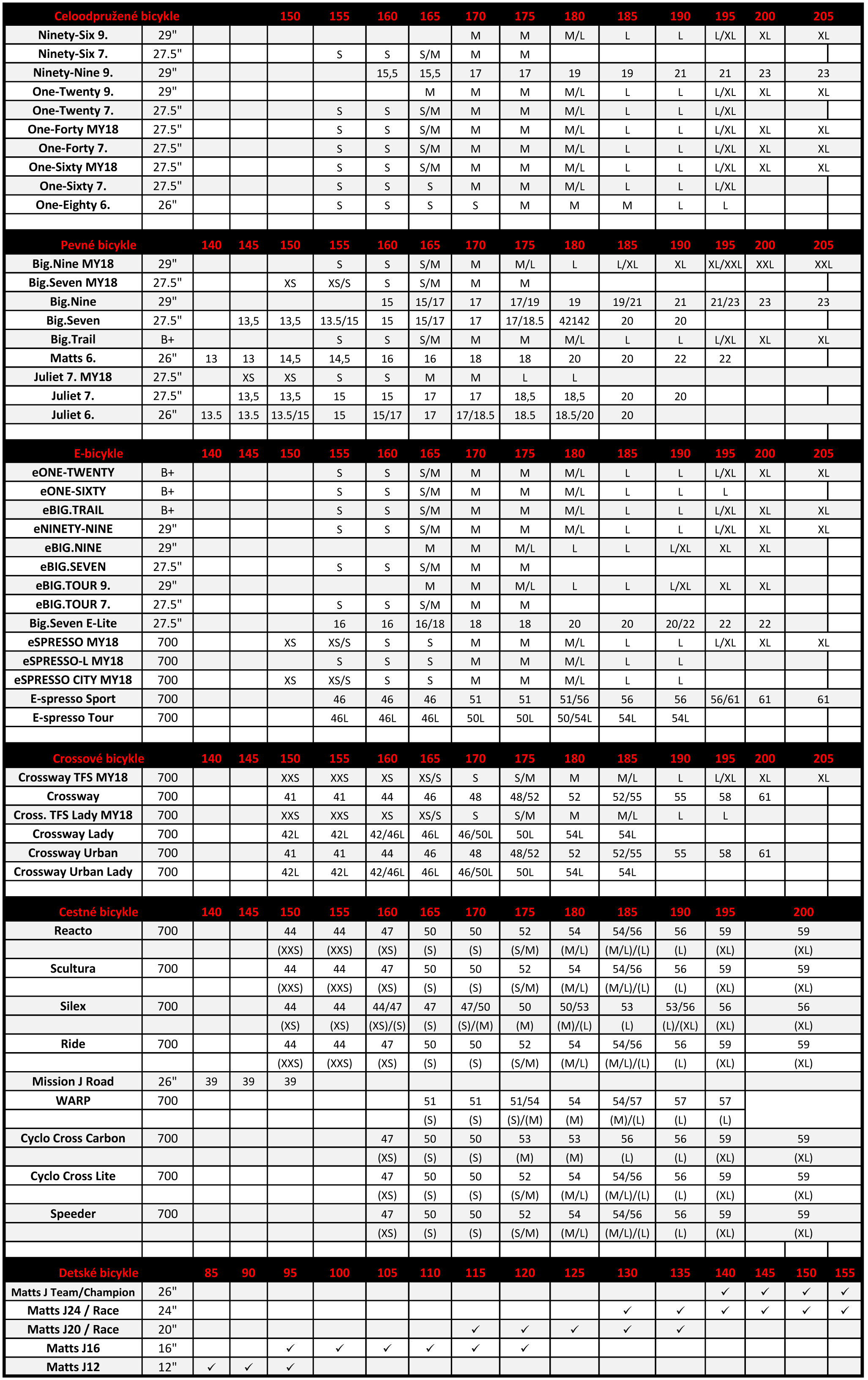 | Celoodpružené bicykle | | | | 150 | 155 | 160 | 165 | 170 | 175 | 180 | 185 | 190 | 195 | 200 | 205 |
|---|---|---|---|---|---|---|---|---|---|---|---|---|---|---|---|
| Ninety-Six 9. | 29" | | | | | | | M | M | M/L | L | L | L/XL | XL | XL |
| Ninety-Six 7. | 27.5" | | | | S | S | S/M | M | M | | | | | | |
| Ninety-Nine 9. | 29" | | | | | 15,5 | 15,5 | 17 | 17 | 19 | 19 | 21 | 21 | 23 | 23 |
| One-Twenty 9. | 29" | | | | | | M | M | M | M/L | L | L | L/XL | XL | XL |
| One-Twenty 7. | 27.5" | | | | S | S | S/M | M | M | M/L | L | L | L/XL | | |
| One-Forty MY18 | 27.5" | | | | S | S | S/M | M | M | M/L | L | L | L/XL | XL | XL |
| One-Forty 7. | 27.5" | | | | S | S | S/M | M | M | M/L | L | L | L/XL | XL | XL |
| One-Sixty MY18 | 27.5" | | | | S | S | S/M | M | M | M/L | L | L | L/XL | XL | XL |
| One-Sixty 7. | 27.5" | | | | S | S | S | M | M | M/L | L | L | L/XL | | |
| One-Eighty 6. | 26" | | | | S | S | S | S | M | M | M | L | L | | |

| Pevné bicykle | | 140 | 145 | 150 | 155 | 160 | 165 | 170 | 175 | 180 | 185 | 190 | 195 | 200 | 205 |
|---|---|---|---|---|---|---|---|---|---|---|---|---|---|---|---|
| Big.Nine MY18 | 29" | | | | S | S | S/M | M | M/L | L | L/XL | XL | XL/XXL | XXL | XXL |
| Big.Seven MY18 | 27.5" | | | XS | XS/S | S | S/M | M | M | | | | | | |
| Big.Nine | 29" | | | | | 15 | 15/17 | 17 | 17/19 | 19 | 19/21 | 21 | 21/23 | 23 | 23 |
| Big.Seven | 27.5" | | 13,5 | 13,5 | 13.5/15 | 15 | 15/17 | 17 | 17/18.5 | 42142 | 20 | 20 | | | |
| Big.Trail | B+ | | | | S | S | S/M | M | M | M/L | L | L | L/XL | XL | XL |
| Matts 6. | 26" | 13 | 13 | 14,5 | 14,5 | 16 | 16 | 18 | 18 | 20 | 20 | 22 | 22 | | |
| Juliet 7. MY18 | 27.5" | | XS | XS | S | S | M | M | L | L | | | | | |
| Juliet 7. | 27.5" | | 13,5 | 13,5 | 15 | 15 | 17 | 17 | 18,5 | 18,5 | 20 | 20 | | | |
| Juliet 6. | 26" | 13.5 | 13.5 | 13.5/15 | 15 | 15/17 | 17 | 17/18.5 | 18.5 | 18.5/20 | 20 | | | | |

| E-bicykle | | 140 | 145 | 150 | 155 | 160 | 165 | 170 | 175 | 180 | 185 | 190 | 195 | 200 | 205 |
|---|---|---|---|---|---|---|---|---|---|---|---|---|---|---|---|
| eONE-TWENTY | B+ | | | | S | S | S/M | M | M | M/L | L | L | L/XL | XL | XL |
| eONE-SIXTY | B+ | | | | S | S | S/M | M | M | M/L | L | L | L | | |
| eBIG.TRAIL | B+ | | | | S | S | S/M | M | M | M/L | L | L | L/XL | XL | XL |
| eNINETY-NINE | 29" | | | | S | S | S/M | M | M | M/L | L | L | L/XL | XL | XL |
| eBIG.NINE | 29" | | | | | | M | M | M/L | L | L | L/XL | XL | XL | |
| eBIG.SEVEN | 27.5" | | | | S | S | S/M | M | M | | | | | | |
| eBIG.TOUR 9. | 29" | | | | | | M | M | M/L | L | L | L/XL | XL | XL | |
| eBIG.TOUR 7. | 27.5" | | | | S | S | S/M | M | M | | | | | | |
| Big.Seven E-Lite | 27.5" | | | | 16 | 16 | 16/18 | 18 | 18 | 20 | 20 | 20/22 | 22 | 22 | |
| eSPRESSO MY18 | 700 | | | XS | XS/S | S | S | M | M | M/L | L | L | L/XL | XL | XL |
| eSPRESSO-L MY18 | 700 | | | | S | S | S | M | M | M/L | L | L | | | |
| eSPRESSO CITY MY18 | 700 | | | XS | XS/S | S | S | M | M | M/L | L | L | | | |
| E-spresso Sport | 700 | | | | 46 | 46 | 46 | 51 | 51 | 51/56 | 56 | 56 | 56/61 | 61 | 61 |
| E-spresso Tour | 700 | | | | 46L | 46L | 46L | 50L | 50L | 50/54L | 54L | 54L | | | |

| Crossové bicykle | | 140 | 145 | 150 | 155 | 160 | 165 | 170 | 175 | 180 | 185 | 190 | 195 | 200 | 205 |
|---|---|---|---|---|---|---|---|---|---|---|---|---|---|---|---|
| Crossway TFS MY18 | 700 | | | XXS | XXS | XS | XS/S | S | S/M | M | M/L | L | L/XL | XL | XL |
| Crossway | 700 | | | 41 | 41 | 44 | 46 | 48 | 48/52 | 52 | 52/55 | 55 | 58 | 61 | |
| Cross. TFS Lady MY18 | 700 | | | XXS | XXS | XS | XS/S | S | S/M | M | M/L | L | L | | |
| Crossway Lady | 700 | | | 42L | 42L | 42/46L | 46L | 46/50L | 50L | 54L | 54L | | | | |
| Crossway Urban | 700 | | | 41 | 41 | 44 | 46 | 48 | 48/52 | 52 | 52/55 | 55 | 58 | 61 | |
| Crossway Urban Lady | 700 | | | 42L | 42L | 42/46L | 46L | 46/50L | 50L | 54L | 54L | | | | |

| Cestné bicykle | | 140 | 145 | 150 | 155 | 160 | 165 | 170 | 175 | 180 | 185 | 190 | 195 | 200 |
|---|---|---|---|---|---|---|---|---|---|---|---|---|---|---|
| Reacto | 700 | | | 44 | 44 | 47 | 50 | 50 | 52 | 54 | 54/56 | 56 | 59 | 59 |
| | | | | (XXS) | (XXS) | (XS) | (S) | (S) | (S/M) | (M/L) | (M/L)/(L) | (L) | (XL) | (XL) |
| Scultura | 700 | | | 44 | 44 | 47 | 50 | 50 | 52 | 54 | 54/56 | 56 | 59 | 59 |
| | | | | (XXS) | (XXS) | (XS) | (S) | (S) | (S/M) | (M/L) | (M/L)/(L) | (L) | (XL) | (XL) |
| Silex | 700 | | | 44 | 44 | 44/47 | 47 | 47/50 | 50 | 50/53 | 53 | 53/56 | 56 | 56 |
| | | | | (XS) | (XS) | (XS)/(S) | (S) | (S)/(M) | (M) | (M)/(L) | (L) | (L)/(XL) | (XL) | (XL) |
| Ride | 700 | | | 44 | 44 | 47 | 50 | 50 | 52 | 54 | 54/56 | 56 | 59 | 59 |
| | | | | (XXS) | (XXS) | (XS) | (S) | (S) | (S/M) | (M/L) | (M/L)/(L) | (L) | (XL) | (XL) |
| Mission J Road | 26" | 39 | 39 | 39 | | | | | | | | | | |
| WARP | 700 | | | | | | 51 | 51 | 51/54 | 54 | 54/57 | 57 | 57 | |
| | | | | | | | (S) | (S) | (S)/(M) | (M) | (M)/(L) | (L) | (L) | |
| Cyclo Cross Carbon | 700 | | | | | 47 | 50 | 50 | 53 | 53 | 56 | 56 | 59 | 59 |
| | | | | | | (XS) | (S) | (S) | (M) | (M) | (L) | (L) | (XL) | (XL) |
| Cyclo Cross Lite | 700 | | | | | 47 | 50 | 50 | 52 | 54 | 54/56 | 56 | 59 | 59 |
| | | | | | | (XS) | (S) | (S) | (S/M) | (M/L) | (M/L)/(L) | (L) | (XL) | (XL) |
| Speeder | 700 | | | | | 47 | 50 | 50 | 52 | 54 | 54/56 | 56 | 59 | 59 |
| | | | | | | (XS) | (S) | (S) | (S/M) | (M/L) | (M/L)/(L) | (L) | (XL) | (XL) |

| Detské bicykle | | 85 | 90 | 95 | 100 | 105 | 110 | 115 | 120 | 125 | 130 | 135 | 140 | 145 | 150 | 155 |
|---|---|---|---|---|---|---|---|---|---|---|---|---|---|---|---|---|
| Matts J Team/Champion | 26" | | | | | | | | | | | | ✓ | ✓ | ✓ | ✓ |
| Matts J24 / Race | 24" | | | | | | | | | | ✓ | ✓ | ✓ | ✓ | ✓ | ✓ |
| Matts J20 / Race | 20" | | | | | | | ✓ | ✓ | ✓ | ✓ | ✓ | | | | |
| Matts J16 | 16" | | | ✓ | ✓ | ✓ | ✓ | ✓ | ✓ | | | | | | | |
| Matts J12 | 12" | ✓ | ✓ | ✓ | | | | | | | | | | | | |